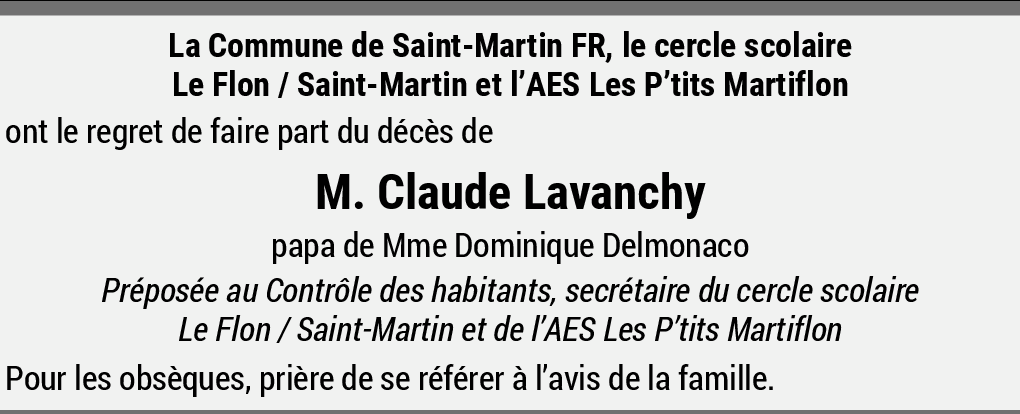 La Commune de Saint-Martin FR, le cercle scolaire
Le Flon / Saint-Martin et l'AES Les P'tits Martiflon

ont le regret de faire part du décès de

M. Claude Lavanchy

papa de Mme Dominique Delmonaco

Préposée au Contrôle des habitants, secrétaire du cercle scolaire Le Flon / Saint-Martin et de l'AES Les P'tits Martiflon

Pour les obsèques, prière de se référer à l'avis de la famille.